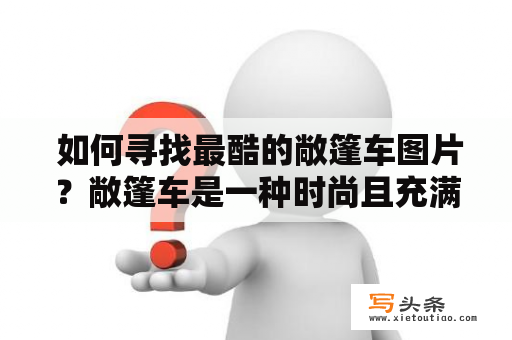 如何寻找最酷的敞篷车图片？敞篷车是一种时尚且充满

写头条
www.xietoutiao.com